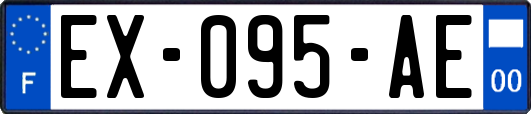 F
EX-095-AE
00